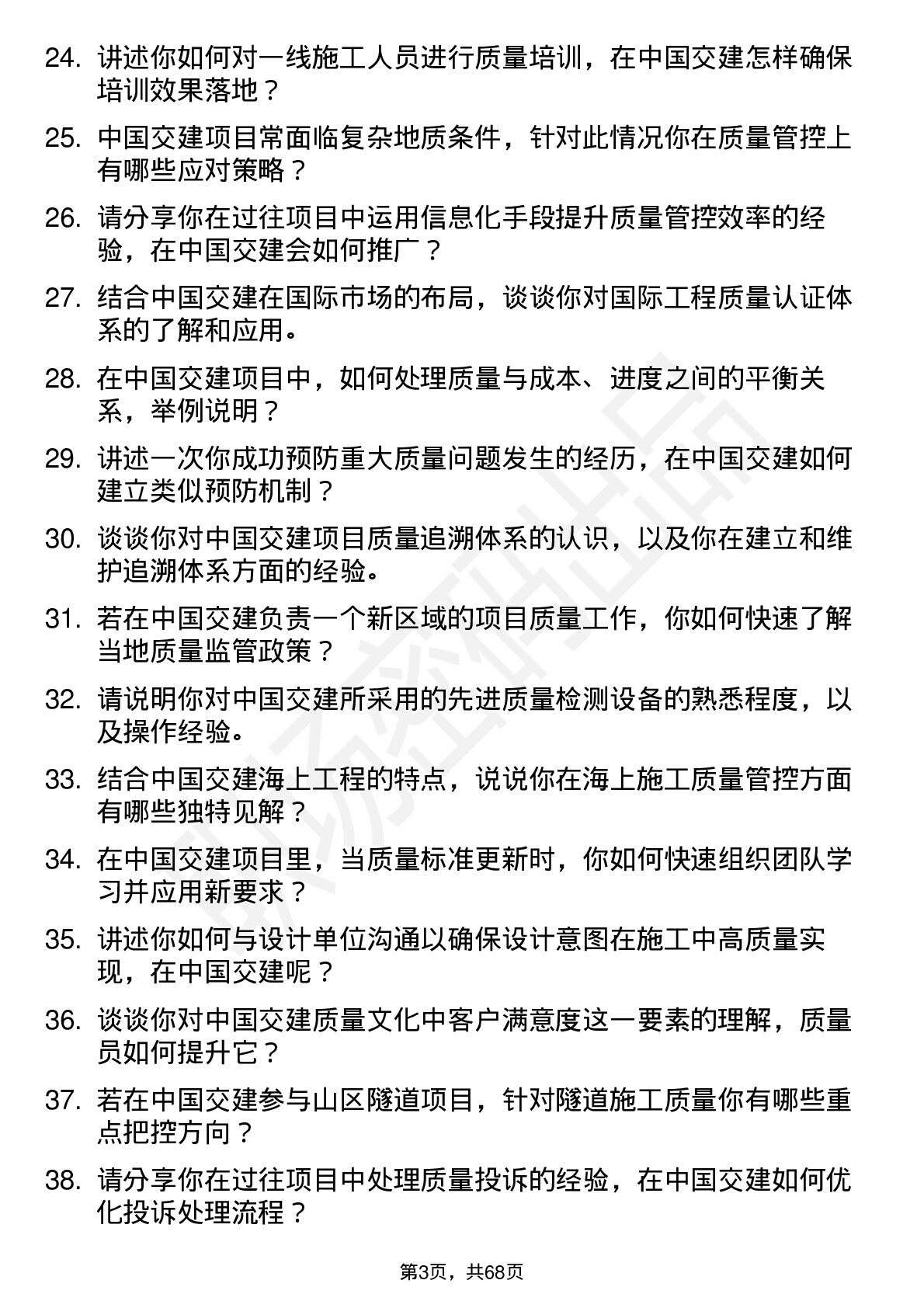 24. 讲述你如何对一线施工人员进行质量培训，在中国交建怎样确保培训效果落地？

25. 中国交建项目常面临复杂地质条件，针对此情况你在质量管控上有哪些应对策略？

26. 请分享你在过往项目中运用信息化手段提升质量管控效率的经验，在中国交建会如何推广？

27. 结合中国交建在国际市场的布局，谈谈你对国际工程质量认证体系的了解和应用。

28. 在中国交建项目中，如何处理质量与成本、进度之间的平衡关系，举例说明？

29. 讲述一次你成功预防重大质量问题发生的经历，在中国交建如何建立类似预防机制？

30. 谈谈你对中国交建项目质量追溯体系的认识，以及你在建立和维护追溯体系方面的经验。

31. 若在中国交建负责一个新区域的项目质量工作，你如何快速了解当地质量监管政策？

32. 请说明你对中国交建所采用的先进质量检测设备的熟悉程度，以及操作经验。

33. 结合中国交建海上工程的特点，说说你在海上施工质量管控方面有哪些独特见解？

34. 在中国交建项目里，当质量标准更新时，你如何快速组织团队学习并应用新要求？

35. 讲述你如何与设计单位沟通以确保设计意图在施工中高质量实现，在中国交建呢？

36. 谈谈你对中国交建质量文化中客户满意度这一要素的理解，质量员如何提升它？

37. 若在中国交建参与山区隧道项目，针对隧道施工质量你有哪些重点把控方向？

38. 请分享你在过往项目中处理质量投诉的经验，在中国交建如何优化投诉处理流程？

第3页，共68页